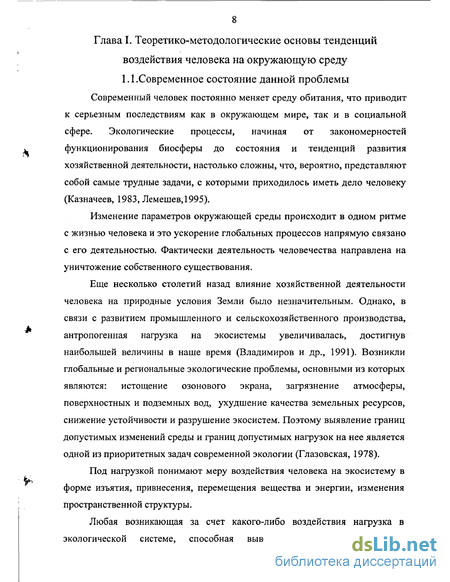 8

Глава I. Теоретико-методологические основы тенденций воздействия человека на окружающую среду

1.1.Современное состояние данной проблемы

Современный человек постоянно меняет среду обитания, что приводит к серьезным последствиям как в окружающем мире, так и в социальной сфере. Экологические процессы, начиная от закономерностей функционирования биосферы до состояния и тенденций развития хозяйственной деятельности, настолько сложны, что, вероятно, представляют собой самые трудные задачи, с которыми приходилось иметь дело человеку (Казначеев, 1983, Лемешев,1995).

Изменение параметров окружающей среды происходит в одном ритме с жизнью человека и это ускорение глобальных процессов напрямую связано с его деятельностью. Фактически деятельность человечества направлена на уничтожение собственного существования.

Еще несколько столетий назад влияние хозяйственной деятельности человека на природные условия Земли было незначительным. Однако, в связи с развитием промышленного и сельскохозяйственного производства, антропогенная нагрузка на экосистемы увеличивалась, достигнув наибольшей величины в наше время (Владимиров и др., 1991). Возникли глобальные и региональные экологические проблемы, основными из которых являются: истощение озонового экрана, загрязнение атмосферы, поверхностных и подземных вод, ухудшение качества земельных ресурсов, снижение устойчивости и разрушение экосистем. Поэтому выявление границ допустимых изменений среды и границ допустимых нагрузок на нее является одной из приоритетных задач современной экологии (Глазовская, 1978).

Под нагрузкой понимают меру воздействия человека на экосистему в форме изъятия, привнесения, перемещения вещества и энергии, изменения пространственной структуры.

Любая возникающая за счет какого-либо воздействия нагрузка в экологической системе, способная выв

dsLib.net
библиотека диссертаций